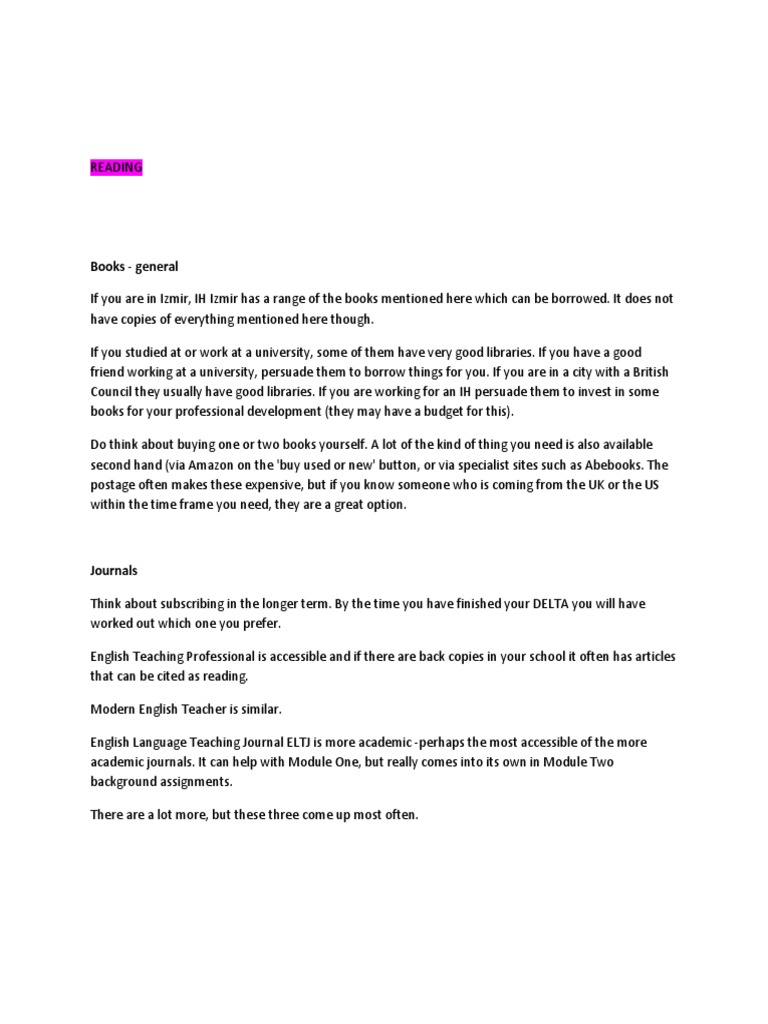 READING

Books - general

If you are in Izmir, IH Izmir has a range of the books mentioned here which can be borrowed. It does not have copies of everything mentioned here though.

If you studied at or work at a university, some of them have very good libraries. If you have a good friend working at a university, persuade them to borrow things for you. If you are in a city with a British Council they usually have good libraries. If you are working for an IH persuade them to invest in some books for your professional development (they may have a budget for this).

Do think about buying one or two books yourself. A lot of the kind of thing you need is also available second hand (via Amazon on the 'buy used or new' button, or via specialist sites such as Abebooks. The postage often makes these expensive, but if you know someone who is coming from the UK or the US within the time frame you need, they are a great option.

Journals

Think about subscribing in the longer term. By the time you have finished your DELTA you will have worked out which one you prefer.

English Teaching Professional is accessible and if there are back copies in your school it often has articles that can be cited as reading.

Modern English Teacher is similar.

English Language Teaching Journal ELTJ is more academic -perhaps the most accessible of the more academic journals. It can help with Module One, but really comes into its own in Module Two background assignments.

There are a lot more, but these three come up most often.